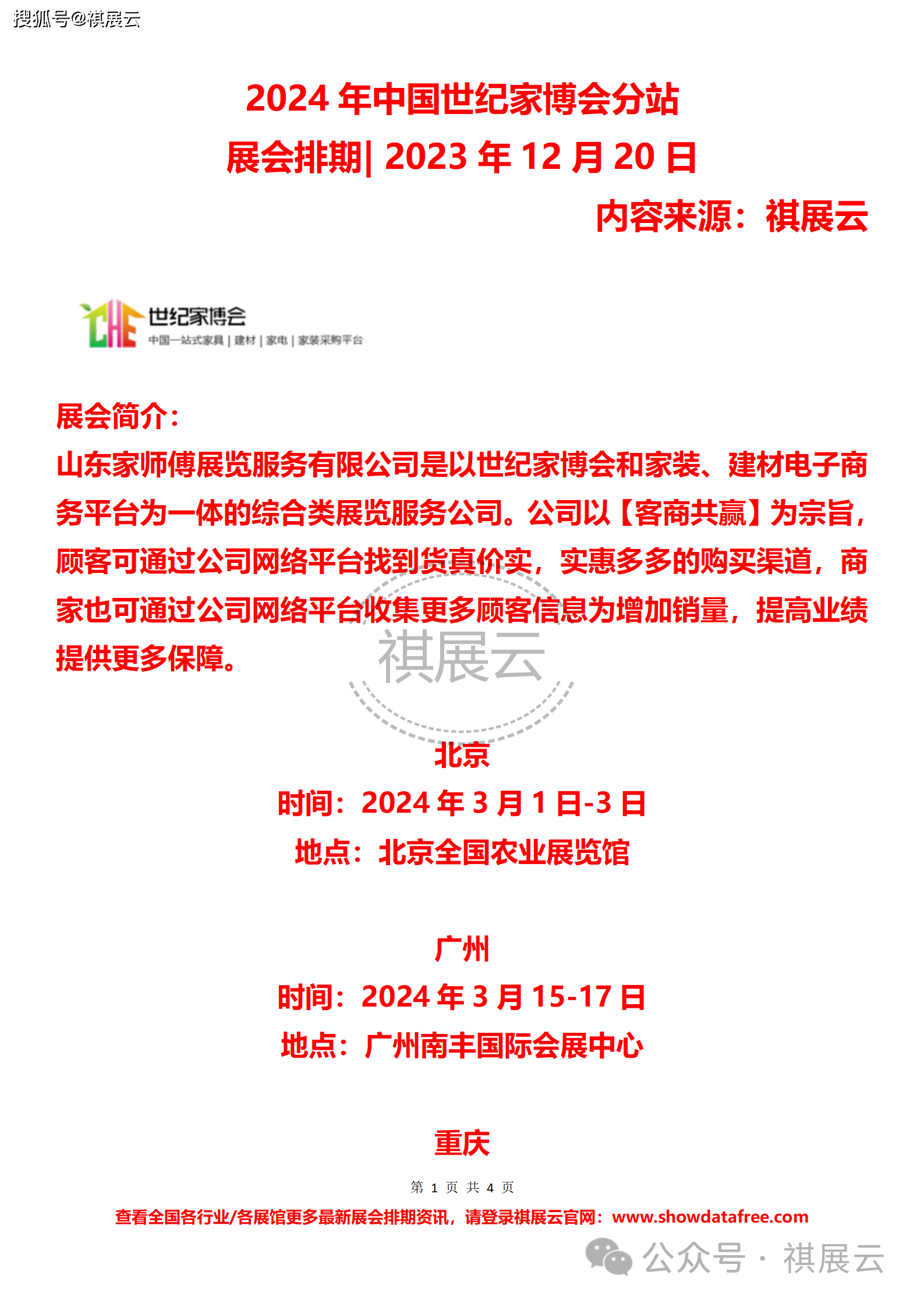 搜狐号@祺展云

2024 年中国世纪家博会分站
展会排期| 2023 年 12 月 20 日
内容来源：祺展云

CHE 世纪家博会
中国一站式家具 | 建材 | 家电 | 家装采购平台

展会简介：
山东家师傅展览服务有限公司是以世纪家博会和家装、建材电子商务平台为一体的综合类展览服务公司。公司以【客商共赢】为宗旨，顾客可通过公司网络平台找到货真价实，实惠多多的购买渠道，商家也可通过公司网络平台收集更多顾客信息为增加销量，提高业绩提供更多保障。

祺展云

北京
时间：2024 年 3 月 1 日-3 日
地点：北京全国农业展览馆

广州
时间：2024 年 3 月 15-17 日
地点：广州南丰国际会展中心

重庆

第 1 页 共 4 页
查看全国各行业/各展馆更多最新展会排期资讯，请登录祺展云官网：www.showdatafree.com

公众号 · 祺展云